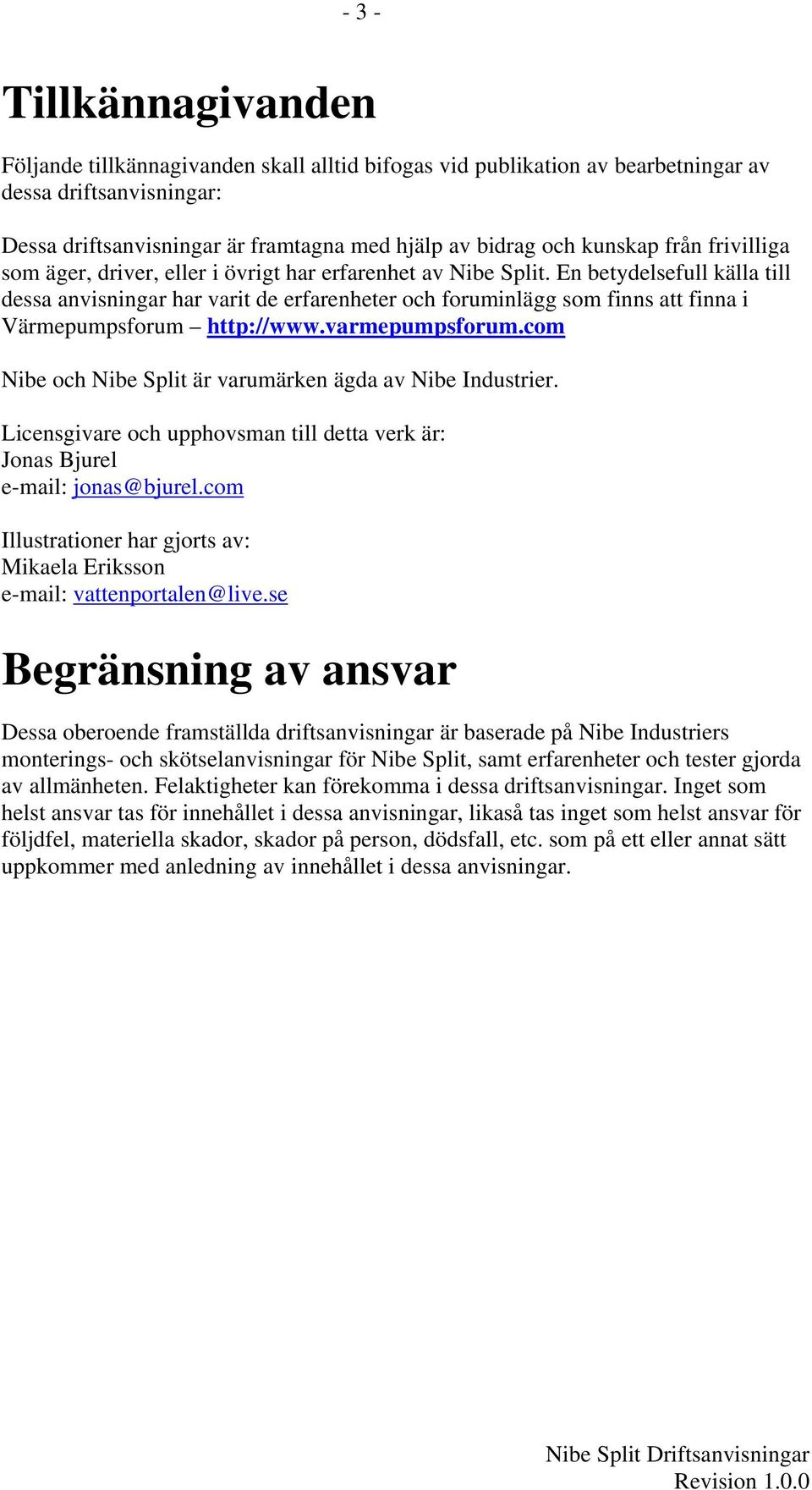 - 3 -

Tillkännagivanden

Följande tillkännagivanden skall alltid bifogas vid publikation av bearbetningar av dessa driftsanvisningar:

Dessa driftsanvisningar är framtagna med hjälp av bidrag och kunskap från frivilliga som äger, driver, eller i övrigt har erfarenhet av Nibe Split. En betydelsefull källa till dessa anvisningar har varit de erfarenheter och foruminlägg som finns att finna i Värmepumpsforum – http://www.varmepumpsforum.com

Nibe och Nibe Split är varumärken ägda av Nibe Industrier.

Licensgivare och upphovsman till detta verk är:
Jonas Bjurel
e-mail: jonas@bjurel.com

Illustrationer har gjorts av:
Mikaela Eriksson
e-mail: vattenportalen@live.se

Begränsning av ansvar

Dessa oberoende framställda driftsanvisningar är baserade på Nibe Industriers monterings- och skötselanvisningar för Nibe Split, samt erfarenheter och tester gjorda av allmänheten. Felaktigheter kan förekomma i dessa driftsanvisningar. Inget som helst ansvar tas för innehållet i dessa anvisningar, likaså tas inget som helst ansvar för följdfel, materiella skador, skador på person, dödsfall, etc. som på ett eller annat sätt uppkommer med anledning av innehållet i dessa anvisningar.

Nibe Split Driftsanvisningar
Revision 1.0.0